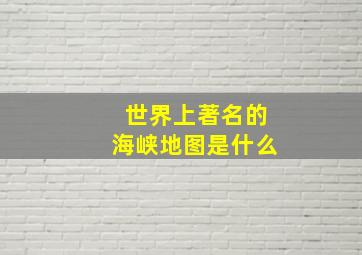 世界上著名的
海峡地图是什么